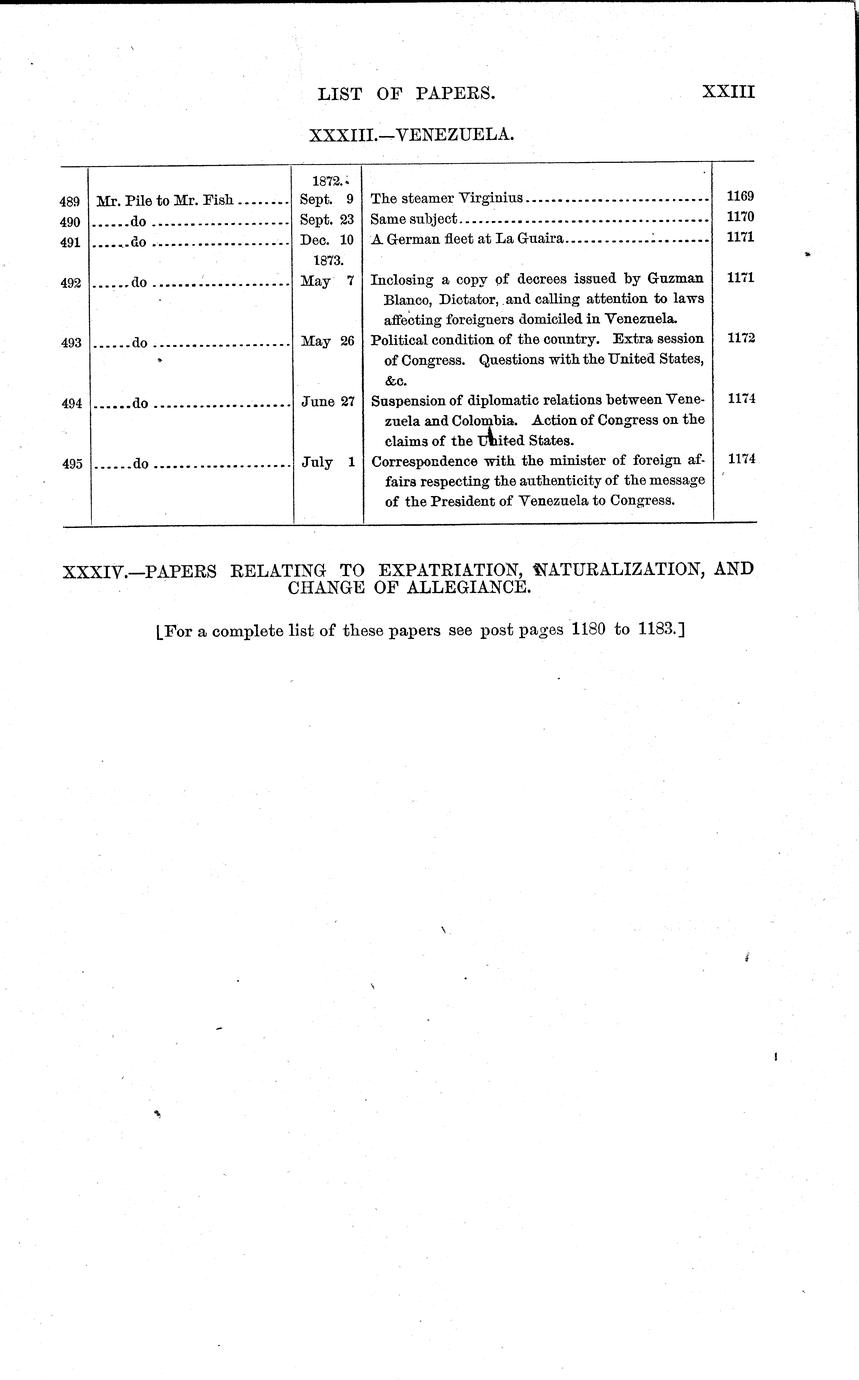 LIST OF PAPERS. XXIII

XXXIII.—VENEZUELA.

| | | | | |
|---|---|---|---|---|
| | | 1872. | | |
| 489 | Mr. Pile to Mr. Fish | Sept. 9 | The steamer Virginius | 1169 |
| 490 | do | Sept. 23 | Same subject | 1170 |
| 491 | do | Dec. 10 | A German fleet at La Guaira | 1171 |
| | | 1873. | | |
| 492 | do | May 7 | Inclosing a copy of decrees issued by Guzman Blanco, Dictator, and calling attention to laws affecting foreigners domiciled in Venezuela. | 1171 |
| 493 | do | May 26 | Political condition of the country. Extra session of Congress. Questions with the United States, &c. | 1172 |
| 494 | do | June 27 | Suspension of diplomatic relations between Venezuela and Colombia. Action of Congress on the claims of the United States. | 1174 |
| 495 | do | July 1 | Correspondence with the minister of foreign affairs respecting the authenticity of the message of the President of Venezuela to Congress. | 1174 |

XXXIV.—PAPERS RELATING TO EXPATRIATION, NATURALIZATION, AND CHANGE OF ALLEGIANCE.

[For a complete list of these papers see post pages 1180 to 1183.]